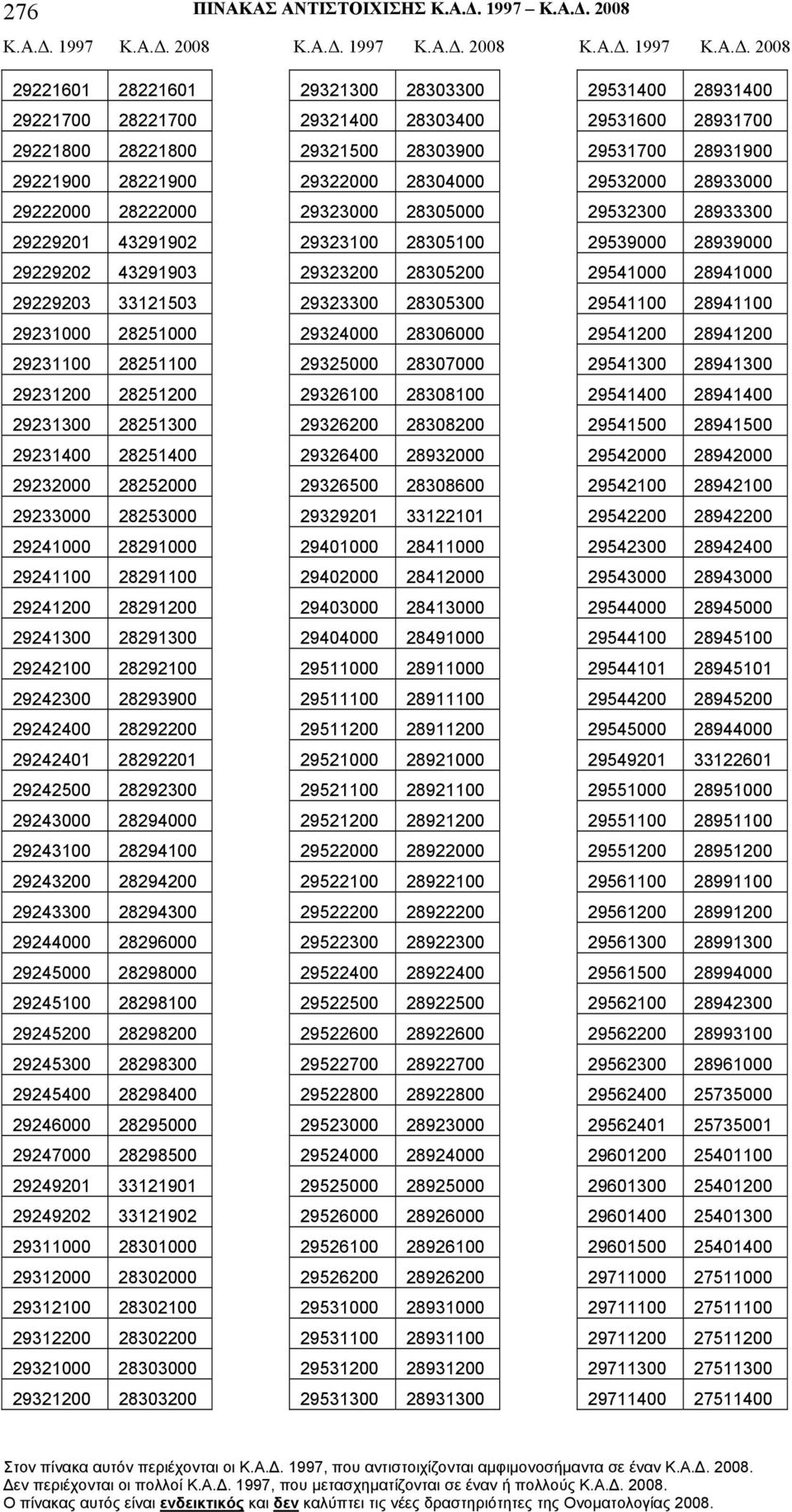 276 ΠΙΝΑΚΑΣ ΑΝΤΙΣΤΟΙΧΙΣΗΣ Κ.Α.Δ. 1997 – Κ.Α.Δ. 2008

| Κ.Α.Δ. 1997 | Κ.Α.Δ. 2008 |
|---|---|
| 29221601 | 28221601 |
| 29221700 | 28221700 |
| 29221800 | 28221800 |
| 29221900 | 28221900 |
| 29222000 | 28222000 |
| 29229201 | 43291902 |
| 29229202 | 43291903 |
| 29229203 | 33121503 |
| 29231000 | 28251000 |
| 29231100 | 28251100 |
| 29231200 | 28251200 |
| 29231300 | 28251300 |
| 29231400 | 28251400 |
| 29232000 | 28252000 |
| 29233000 | 28253000 |
| 29241000 | 28291000 |
| 29241100 | 28291100 |
| 29241200 | 28291200 |
| 29241300 | 28291300 |
| 29242100 | 28292100 |
| 29242300 | 28293900 |
| 29242400 | 28292200 |
| 29242401 | 28292201 |
| 29242500 | 28292300 |
| 29243000 | 28294000 |
| 29243100 | 28294100 |
| 29243200 | 28294200 |
| 29243300 | 28294300 |
| 29244000 | 28296000 |
| 29245000 | 28298000 |
| 29245100 | 28298100 |
| 29245200 | 28298200 |
| 29245300 | 28298300 |
| 29245400 | 28298400 |
| 29246000 | 28295000 |
| 29247000 | 28298500 |
| 29249201 | 33121901 |
| 29249202 | 33121902 |
| 29311000 | 28301000 |
| 29312000 | 28302000 |
| 29312100 | 28302100 |
| 29312200 | 28302200 |
| 29321000 | 28303000 |
| 29321200 | 28303200 |

| Κ.Α.Δ. 1997 | Κ.Α.Δ. 2008 |
|---|---|
| 29321300 | 28303300 |
| 29321400 | 28303400 |
| 29321500 | 28303900 |
| 29322000 | 28304000 |
| 29323000 | 28305000 |
| 29323100 | 28305100 |
| 29323200 | 28305200 |
| 29323300 | 28305300 |
| 29324000 | 28306000 |
| 29325000 | 28307000 |
| 29326100 | 28308100 |
| 29326200 | 28308200 |
| 29326400 | 28932000 |
| 29326500 | 28308600 |
| 29329201 | 33122101 |
| 29401000 | 28411000 |
| 29402000 | 28412000 |
| 29403000 | 28413000 |
| 29404000 | 28491000 |
| 29511000 | 28911000 |
| 29511100 | 28911100 |
| 29511200 | 28911200 |
| 29521000 | 28921000 |
| 29521100 | 28921100 |
| 29521200 | 28921200 |
| 29522000 | 28922000 |
| 29522100 | 28922100 |
| 29522200 | 28922200 |
| 29522300 | 28922300 |
| 29522400 | 28922400 |
| 29522500 | 28922500 |
| 29522600 | 28922600 |
| 29522700 | 28922700 |
| 29522800 | 28922800 |
| 29523000 | 28923000 |
| 29524000 | 28924000 |
| 29525000 | 28925000 |
| 29526000 | 28926000 |
| 29526100 | 28926100 |
| 29526200 | 28926200 |
| 29531000 | 28931000 |
| 29531100 | 28931100 |
| 29531200 | 28931200 |
| 29531300 | 28931300 |

| Κ.Α.Δ. 1997 | Κ.Α.Δ. 2008 |
|---|---|
| 29531400 | 28931400 |
| 29531600 | 28931700 |
| 29531700 | 28931900 |
| 29532000 | 28933000 |
| 29532300 | 28933300 |
| 29539000 | 28939000 |
| 29541000 | 28941000 |
| 29541100 | 28941100 |
| 29541200 | 28941200 |
| 29541300 | 28941300 |
| 29541400 | 28941400 |
| 29541500 | 28941500 |
| 29542000 | 28942000 |
| 29542100 | 28942100 |
| 29542200 | 28942200 |
| 29542300 | 28942400 |
| 29543000 | 28943000 |
| 29544000 | 28945000 |
| 29544100 | 28945100 |
| 29544101 | 28945101 |
| 29544200 | 28945200 |
| 29545000 | 28944000 |
| 29549201 | 33122601 |
| 29551000 | 28951000 |
| 29551100 | 28951100 |
| 29551200 | 28951200 |
| 29561100 | 28991100 |
| 29561200 | 28991200 |
| 29561300 | 28991300 |
| 29561500 | 28994000 |
| 29562100 | 28942300 |
| 29562200 | 28993100 |
| 29562300 | 28961000 |
| 29562400 | 25735000 |
| 29562401 | 25735001 |
| 29601200 | 25401100 |
| 29601300 | 25401200 |
| 29601400 | 25401300 |
| 29601500 | 25401400 |
| 29711000 | 27511000 |
| 29711100 | 27511100 |
| 29711200 | 27511200 |
| 29711300 | 27511300 |
| 29711400 | 27511400 |

Στον πίνακα αυτόν περιέχονται οι Κ.Α.Δ. 1997, που αντιστοιχίζονται αμφιμονοσήμαντα σε έναν Κ.Α.Δ. 2008.
Δεν περιέχονται οι πολλοί Κ.Α.Δ. 1997, που μετασχηματίζονται σε έναν ή πολλούς Κ.Α.Δ. 2008.
Ο πίνακας αυτός είναι ενδεικτικός και δεν καλύπτει τις νέες δραστηριότητες της Ονοματολογίας 2008.